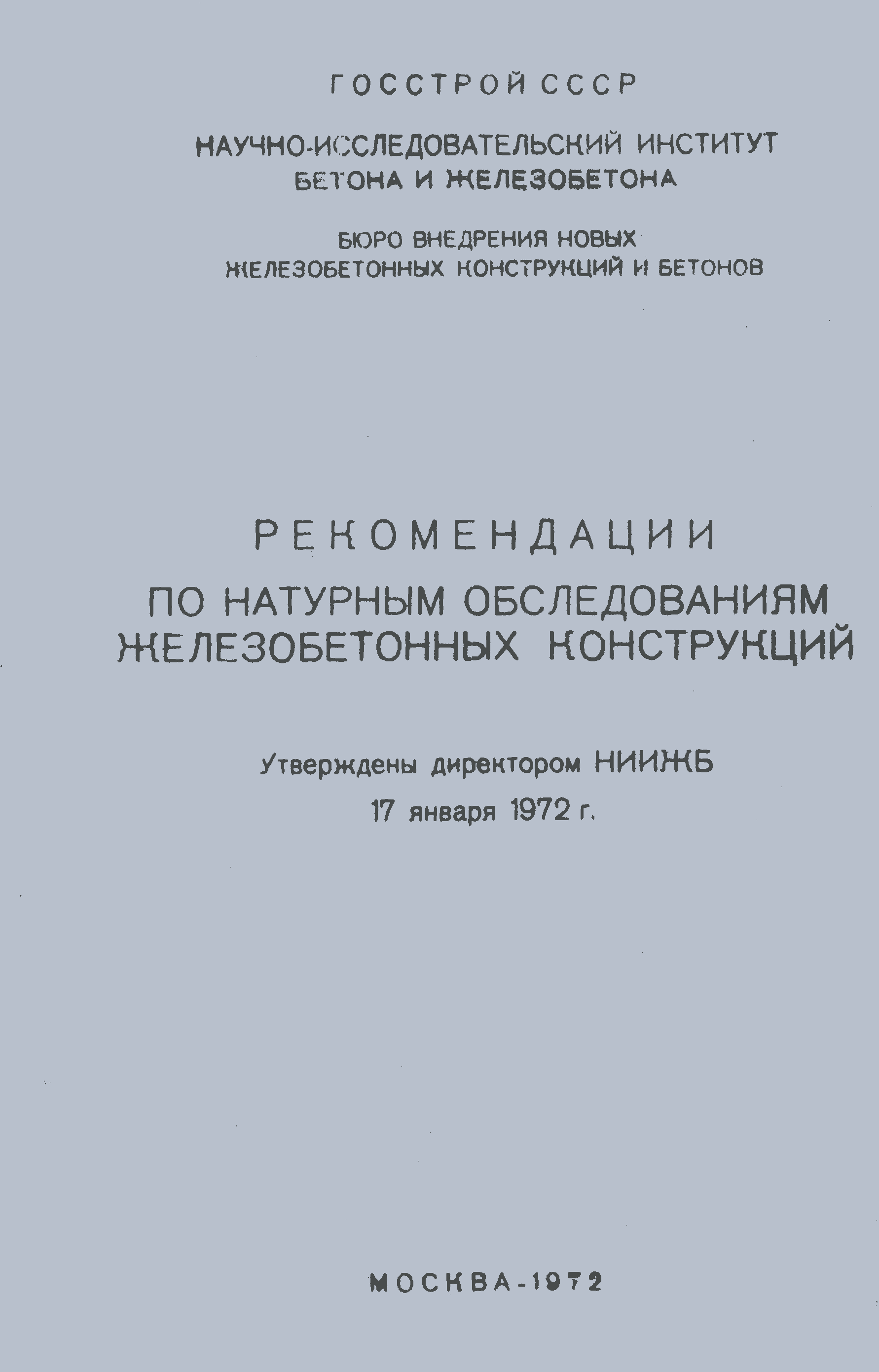 ГОССТРОЙ СССР

НАУЧНО-ИССЛЕДОВАТЕЛЬСКИЙ ИНСТИТУТ
БЕТОНА И ЖЕЛЕЗОБЕТОНА

БЮРО ВНЕДРЕНИЯ НОВЫХ
ЖЕЛЕЗОБЕТОННЫХ КОНСТРУКЦИЙ И БЕТОНОВ

РЕКОМЕНДАЦИИ
ПО НАТУРНЫМ ОБСЛЕДОВАНИЯМ
ЖЕЛЕЗОБЕТОННЫХ КОНСТРУКЦИЙ

Утверждены директором НИИЖБ
17 января 1972 г.

МОСКВА-1972